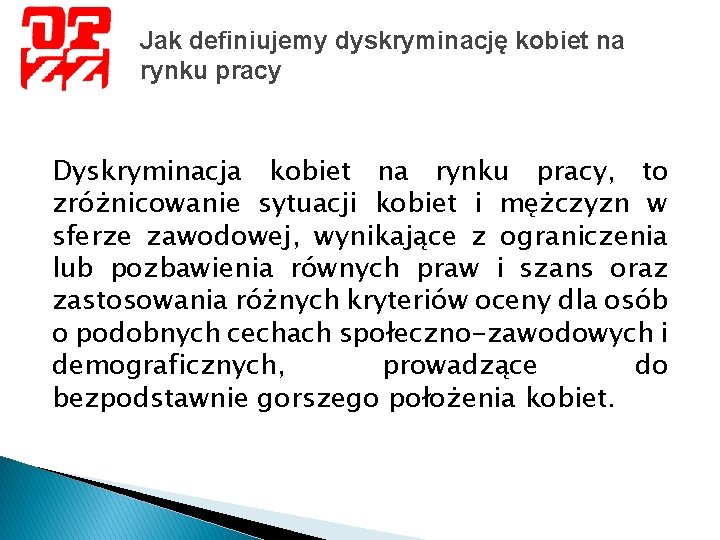 OPZZ

Jak definiujemy dyskryminację kobiet na rynku pracy

Dyskryminacja kobiet na rynku pracy, to zróżnicowanie sytuacji kobiet i mężczyzn w sferze zawodowej, wynikające z ograniczenia lub pozbawienia równych praw i szans oraz zastosowania różnych kryteriów oceny dla osób o podobnych cechach społeczno-zawodowych i demograficznych, prowadzące do bezpodstawnie gorszego położenia kobiet.